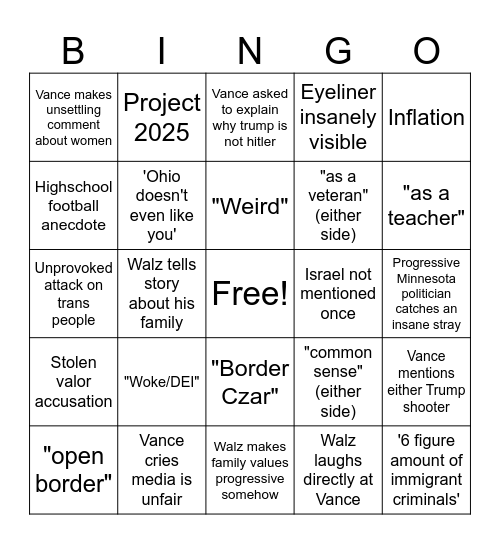 | B | I | N | G | O |
|---|---|---|---|---|
| Vance makes unsettling comment about women | Project 2025 | Vance asked to explain why trump is not hitler | Eyeliner insanely visible | Inflation |
| Highschool football anecdote | 'Ohio doesn't even like you' | "Weird" | "as a veteran" (either side) | "as a teacher" |
| Unprovoked attack on trans people | Walz tells story about his family | Free! | Israel not mentioned once | Progressive Minnesota politician catches an insane stray |
| Stolen valor accusation | "Woke/DEI" | "Border Czar" | "common sense" (either side) | Vance mentions either Trump shooter |
| "open border" | Vance cries media is unfair | Walz makes family values progressive somehow | Walz laughs directly at Vance | '6 figure amount of immigrant criminals' |